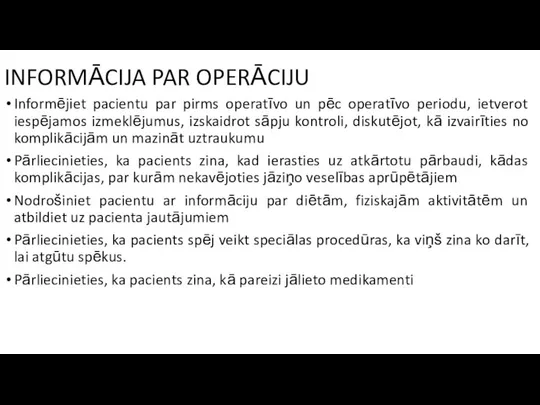 INFORMĀCIJA PAR OPERĀCIJU

• Informējiet pacientu par pirms operatīvo un pēc operatīvo periodu, ietverot iespējamos izmeklējumus, izskaidrot sāpju kontroli, diskutējot, kā izvairīties no komplikācijām un mazināt uztraukumu

• Pārliecinieties, ka pacients zina, kad ierasties uz atkārtotu pārbaudi, kādas komplikācijas, par kurām nekavējoties jāziņo veselības aprūpētājiem

• Nodrošiniet pacientu ar informāciju par diētām, fiziskajām aktivitātēm un atbildiet uz pacienta jautājumiem

• Pārliecinieties, ka pacients spēj veikt speciālas procedūras, ka viņš zina ko darīt, lai atgūtu spēkus.

• Pārliecinieties, ka pacients zina, kā pareizi jālieto medikamenti